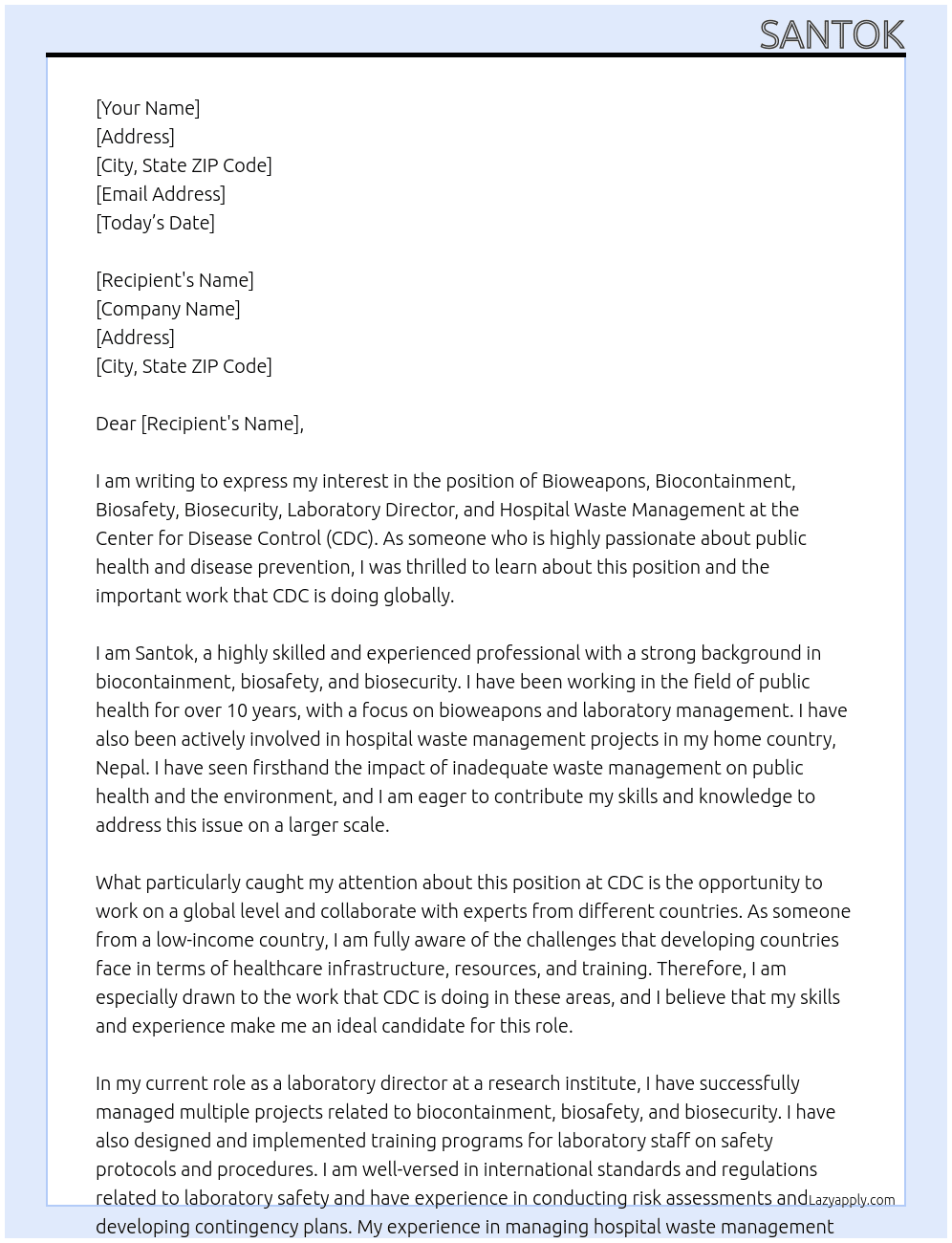 SANTOK

[Your Name]
[Address]
[City, State ZIP Code]
[Email Address]
[Today's Date]

[Recipient's Name]
[Company Name]
[Address]
[City, State ZIP Code]

Dear [Recipient's Name],

I am writing to express my interest in the position of Bioweapons, Biocontainment, Biosafety, Biosecurity, Laboratory Director, and Hospital Waste Management at the Center for Disease Control (CDC). As someone who is highly passionate about public health and disease prevention, I was thrilled to learn about this position and the important work that CDC is doing globally.

I am Santok, a highly skilled and experienced professional with a strong background in biocontainment, biosafety, and biosecurity. I have been working in the field of public health for over 10 years, with a focus on bioweapons and laboratory management. I have also been actively involved in hospital waste management projects in my home country, Nepal. I have seen firsthand the impact of inadequate waste management on public health and the environment, and I am eager to contribute my skills and knowledge to address this issue on a larger scale.

What particularly caught my attention about this position at CDC is the opportunity to work on a global level and collaborate with experts from different countries. As someone from a low-income country, I am fully aware of the challenges that developing countries face in terms of healthcare infrastructure, resources, and training. Therefore, I am especially drawn to the work that CDC is doing in these areas, and I believe that my skills and experience make me an ideal candidate for this role.

In my current role as a laboratory director at a research institute, I have successfully managed multiple projects related to biocontainment, biosafety, and biosecurity. I have also designed and implemented training programs for laboratory staff on safety protocols and procedures. I am well-versed in international standards and regulations related to laboratory safety and have experience in conducting risk assessments and developing contingency plans. My experience in managing hospital waste management

Lazyapply.com